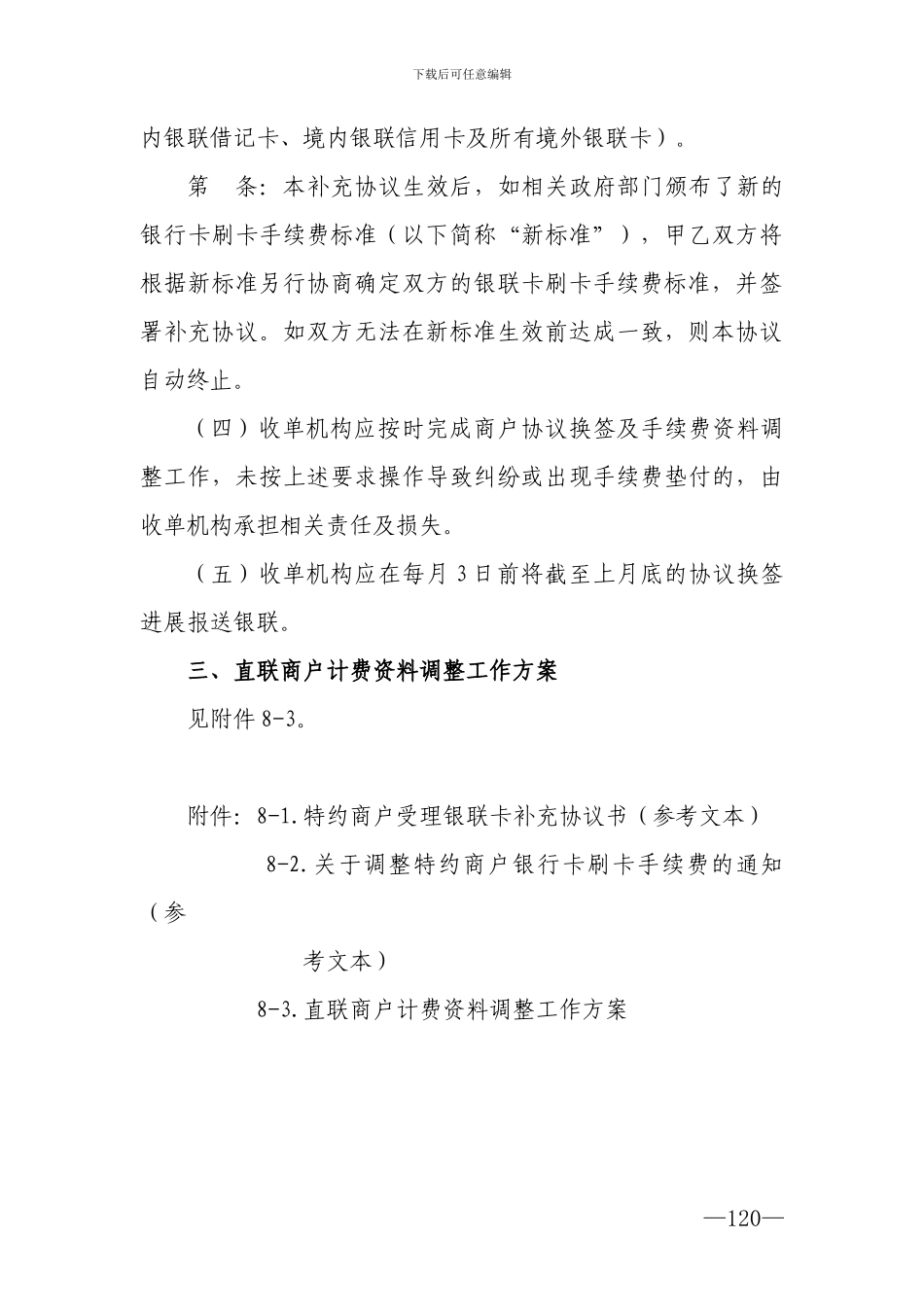 下载后可任意编辑

内银联借记卡、境内银联信用卡及所有境外银联卡）。

第　条：本补充协议生效后，如相关政府部门颁布了新的银行卡刷卡手续费标准（以下简称“新标准”），甲乙双方将根据新标准另行协商确定双方的银联卡刷卡手续费标准，并签署补充协议。如双方无法在新标准生效前达成一致，则本协议自动终止。

（四）收单机构应按时完成商户协议换签及手续费资料调整工作，未按上述要求操作导致纠纷或出现手续费垫付的，由收单机构承担相关责任及损失。

（五）收单机构应在每月 3 日前将截至上月底的协议换签进展报送银联。

三、直联商户计费资料调整工作方案

见附件 8-3。

附件：8-1.特约商户受理银联卡补充协议书（参考文本）

8-2.关于调整特约商户银行卡刷卡手续费的通知（参

考文本）

8-3.直联商户计费资料调整工作方案

—120—